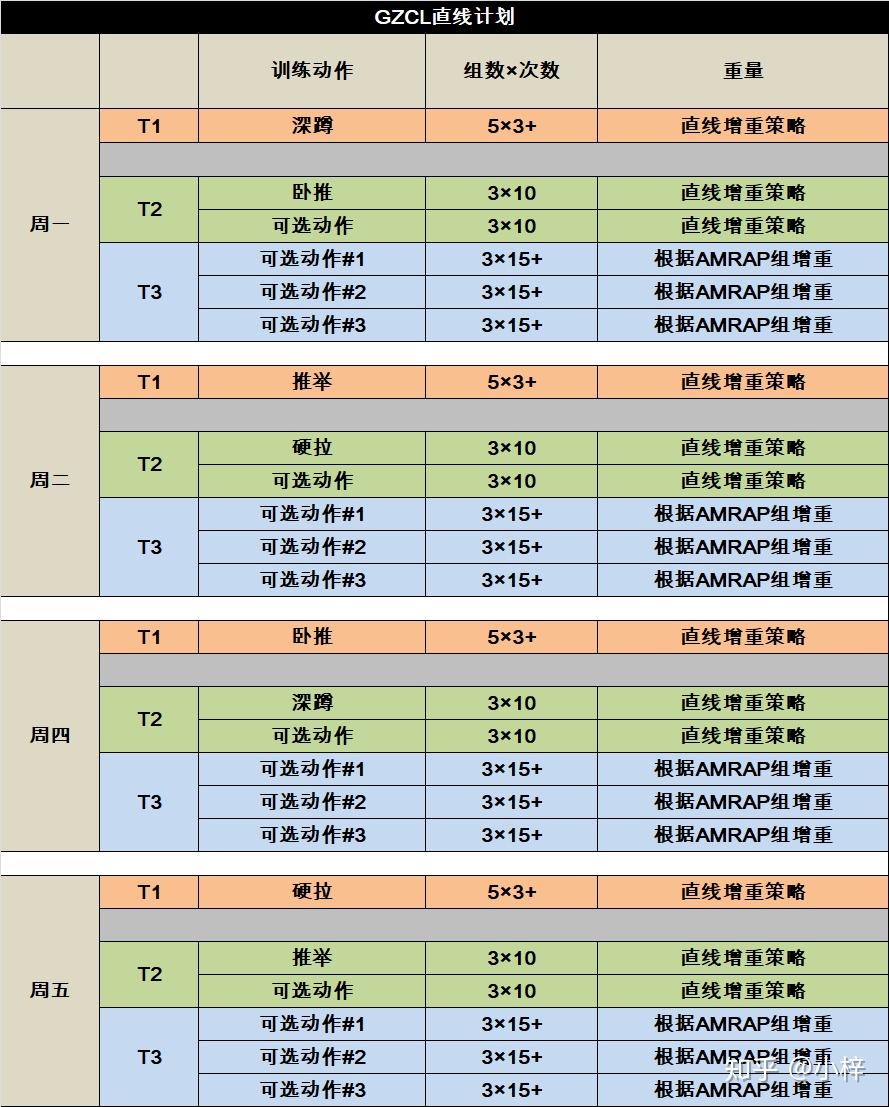 GZCL直线计划

| | | 训练动作 | 组数×次数 | 重量 |
|---|---|---|---|---|
| 周一 | T1 | 深蹲 | 5×3+ | 直线增重策略 |
| | T2 | 卧推 | 3×10 | 直线增重策略 |
| | | 可选动作 | 3×10 | 直线增重策略 |
| | T3 | 可选动作#1 | 3×15+ | 根据AMRAP组增重 |
| | | 可选动作#2 | 3×15+ | 根据AMRAP组增重 |
| | | 可选动作#3 | 3×15+ | 根据AMRAP组增重 |
| 周二 | T1 | 推举 | 5×3+ | 直线增重策略 |
| | T2 | 硬拉 | 3×10 | 直线增重策略 |
| | | 可选动作 | 3×10 | 直线增重策略 |
| | T3 | 可选动作#1 | 3×15+ | 根据AMRAP组增重 |
| | | 可选动作#2 | 3×15+ | 根据AMRAP组增重 |
| | | 可选动作#3 | 3×15+ | 根据AMRAP组增重 |
| 周四 | T1 | 卧推 | 5×3+ | 直线增重策略 |
| | T2 | 深蹲 | 3×10 | 直线增重策略 |
| | | 可选动作 | 3×10 | 直线增重策略 |
| | T3 | 可选动作#1 | 3×15+ | 根据AMRAP组增重 |
| | | 可选动作#2 | 3×15+ | 根据AMRAP组增重 |
| | | 可选动作#3 | 3×15+ | 根据AMRAP组增重 |
| 周五 | T1 | 硬拉 | 5×3+ | 直线增重策略 |
| | T2 | 推举 | 3×10 | 直线增重策略 |
| | | 可选动作 | 3×10 | 直线增重策略 |
| | T3 | 可选动作#1 | 3×15+ | 根据AMRAP组增重 |
| | | 可选动作#2 | 3×15+ | 根据AMRAP组增重 |
| | | 可选动作#3 | 3×15+ | 根据AMRAP组增重 |

知乎 @小梓